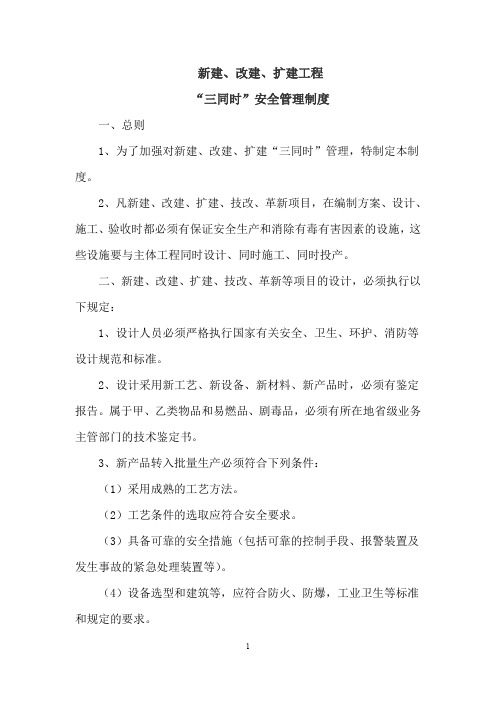 新建、改建、扩建工程

“三同时”安全管理制度

一、总则

1、为了加强对新建、改建、扩建“三同时”管理，特制定本制度。

2、凡新建、改建、扩建、技改、革新项目，在编制方案、设计、施工、验收时都必须有保证安全生产和消除有毒有害因素的设施，这些设施要与主体工程同时设计、同时施工、同时投产。

二、新建、改建、扩建、技改、革新等项目的设计，必须执行以下规定：

1、设计人员必须严格执行国家有关安全、卫生、环护、消防等设计规范和标准。

2、设计采用新工艺、新设备、新材料、新产品时，必须有鉴定报告。属于甲、乙类物品和易燃品、剧毒品，必须有所在地省级业务主管部门的技术鉴定书。

3、新产品转入批量生产必须符合下列条件：

（1）采用成熟的工艺方法。

（2）工艺条件的选取应符合安全要求。

（3）具备可靠的安全措施（包括可靠的控制手段、报警装置及发生事故的紧急处理装置等）。

（4）设备选型和建筑等，应符合防火、防爆，工业卫生等标准和规定的要求。

1